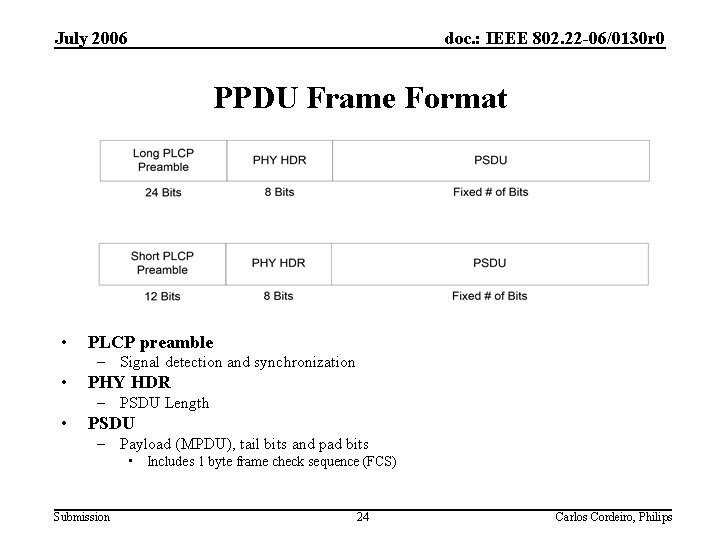 July 2006

doc.: IEEE 802.22-06/0130r0

PPDU Frame Format

| Long PLCP Preamble | PHY HDR | PSDU |
|---|---|---|
| 24 Bits | 8 Bits | Fixed # of Bits |

| Short PLCP Preamble | PHY HDR | PSDU |
|---|---|---|
| 12 Bits | 8 Bits | Fixed # of Bits |

• PLCP preamble
– Signal detection and synchronization
• PHY HDR
– PSDU Length
• PSDU
– Payload (MPDU), tail bits and pad bits
▪ Includes 1 byte frame check sequence (FCS)

Submission

24

Carlos Cordeiro, Philips